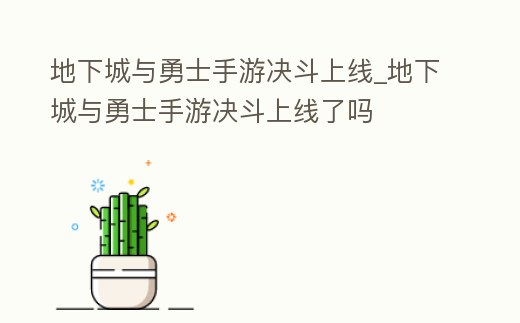 地下城与勇士手游决斗上线_地下城与勇士手游决斗上线了吗